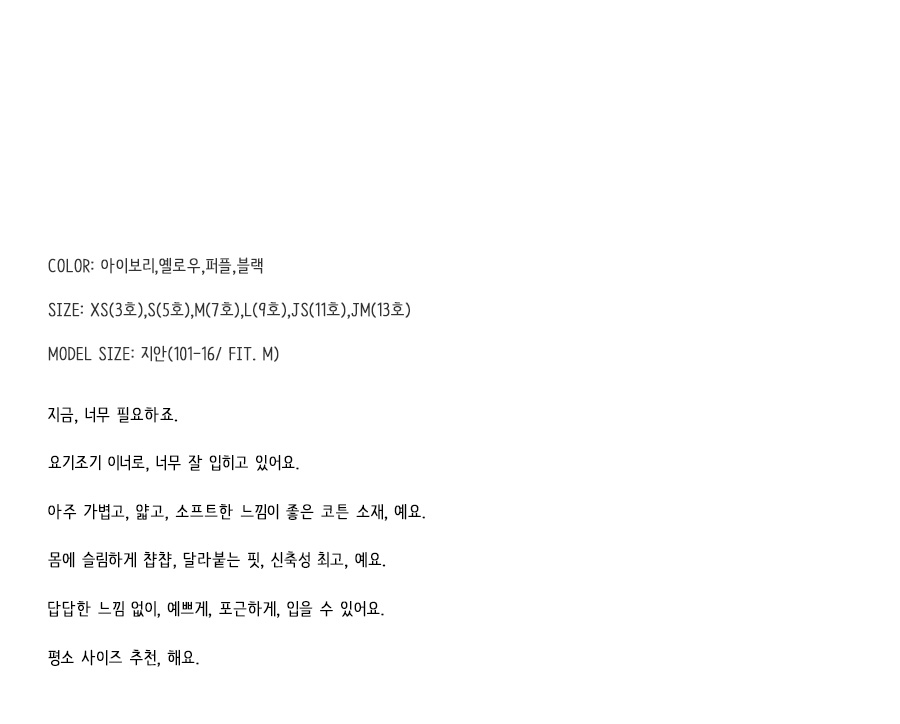 COLOR: 아이보리,옐로우,퍼플,블랙

SIZE: XS(3호),S(5호),M(7호),L(9호),JS(11호),JM(13호)

MODEL SIZE: 지안(101-16/ FIT. M)

지금, 너무 필요하죠.

요기조기 이너로, 너무 잘 입히고 있어요.

아주 가볍고, 얇고, 소프트한 느낌이 좋은 코튼 소재, 예요.

몸에 슬림하게 챱챱, 달라붙는 핏, 신축성 최고, 예요.

답답한 느낌 없이, 예쁘게, 포근하게, 입을 수 있어요.

평소 사이즈 추천, 해요.